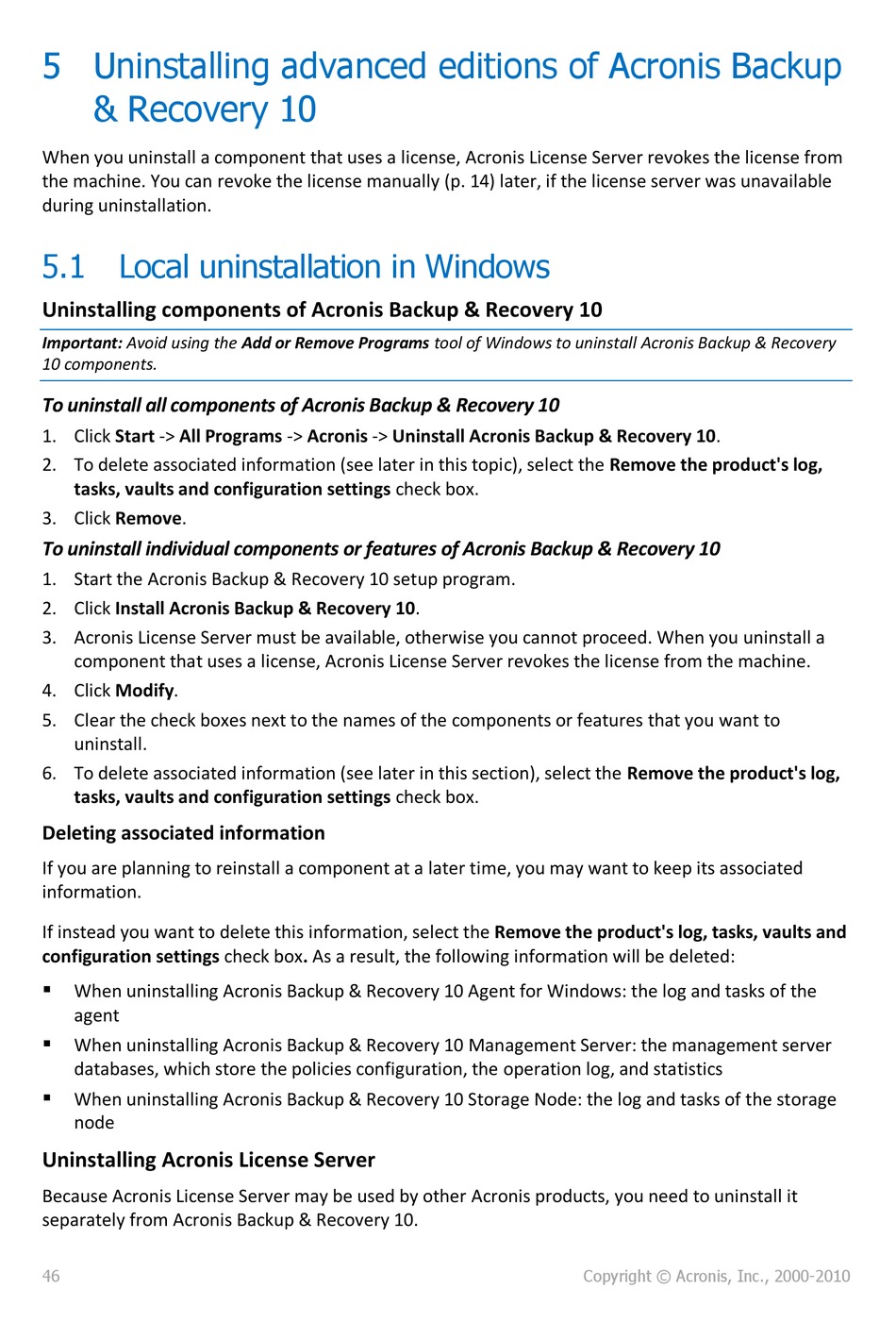 5 Uninstalling advanced editions of Acronis Backup & Recovery 10

When you uninstall a component that uses a license, Acronis License Server revokes the license from the machine. You can revoke the license manually (p. 14) later, if the license server was unavailable during uninstallation.

5.1 Local uninstallation in Windows

Uninstalling components of Acronis Backup & Recovery 10

Important: Avoid using the Add or Remove Programs tool of Windows to uninstall Acronis Backup & Recovery 10 components.

To uninstall all components of Acronis Backup & Recovery 10

1. Click Start -> All Programs -> Acronis -> Uninstall Acronis Backup & Recovery 10.
2. To delete associated information (see later in this topic), select the Remove the product's log, tasks, vaults and configuration settings check box.
3. Click Remove.

To uninstall individual components or features of Acronis Backup & Recovery 10

1. Start the Acronis Backup & Recovery 10 setup program.
2. Click Install Acronis Backup & Recovery 10.
3. Acronis License Server must be available, otherwise you cannot proceed. When you uninstall a component that uses a license, Acronis License Server revokes the license from the machine.
4. Click Modify.
5. Clear the check boxes next to the names of the components or features that you want to uninstall.
6. To delete associated information (see later in this section), select the Remove the product's log, tasks, vaults and configuration settings check box.

Deleting associated information

If you are planning to reinstall a component at a later time, you may want to keep its associated information.

If instead you want to delete this information, select the Remove the product's log, tasks, vaults and configuration settings check box. As a result, the following information will be deleted:

▪ When uninstalling Acronis Backup & Recovery 10 Agent for Windows: the log and tasks of the agent
▪ When uninstalling Acronis Backup & Recovery 10 Management Server: the management server databases, which store the policies configuration, the operation log, and statistics
▪ When uninstalling Acronis Backup & Recovery 10 Storage Node: the log and tasks of the storage node

Uninstalling Acronis License Server

Because Acronis License Server may be used by other Acronis products, you need to uninstall it separately from Acronis Backup & Recovery 10.

46 Copyright © Acronis, Inc., 2000-2010